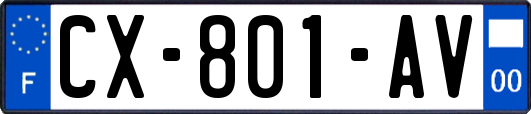 F
CX-801-AV
00